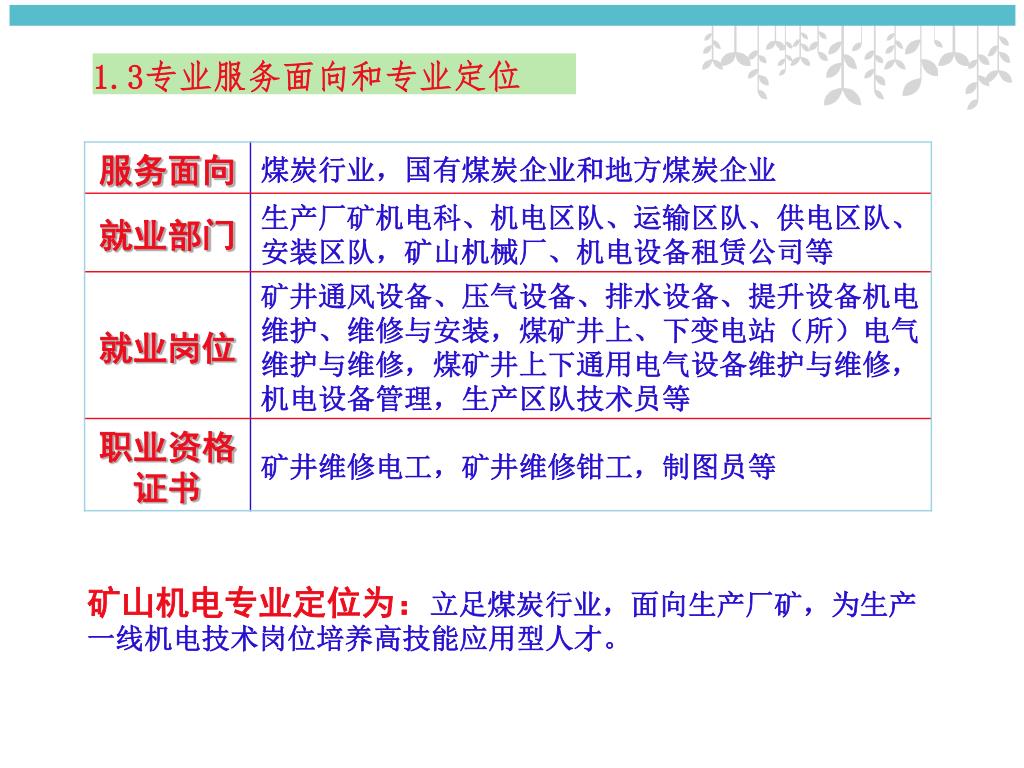 1.3专业服务面向和专业定位

| 服务面向 | 煤炭行业，国有煤炭企业和地方煤炭企业 |
|---|---|
| 就业部门 | 生产厂矿机电科、机电区队、运输区队、供电区队、安装区队，矿山机械厂、机电设备租赁公司等 |
| 就业岗位 | 矿井通风设备、压气设备、排水设备、提升设备机电维护、维修与安装，煤矿井上、下变电站（所）电气维护与维修，煤矿井上下通用电气设备维护与维修，机电设备管理，生产区队技术员等 |
| 职业资格证书 | 矿井维修电工，矿井维修钳工，制图员等 |

矿山机电专业定位为：立足煤炭行业，面向生产厂矿，为生产一线机电技术岗位培养高技能应用型人才。